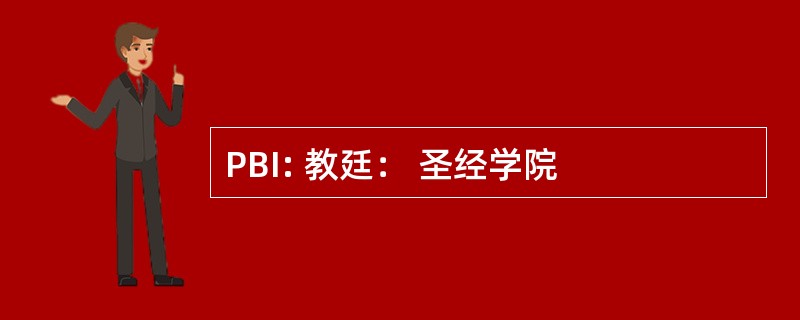 PBI: 教廷： 圣经学院